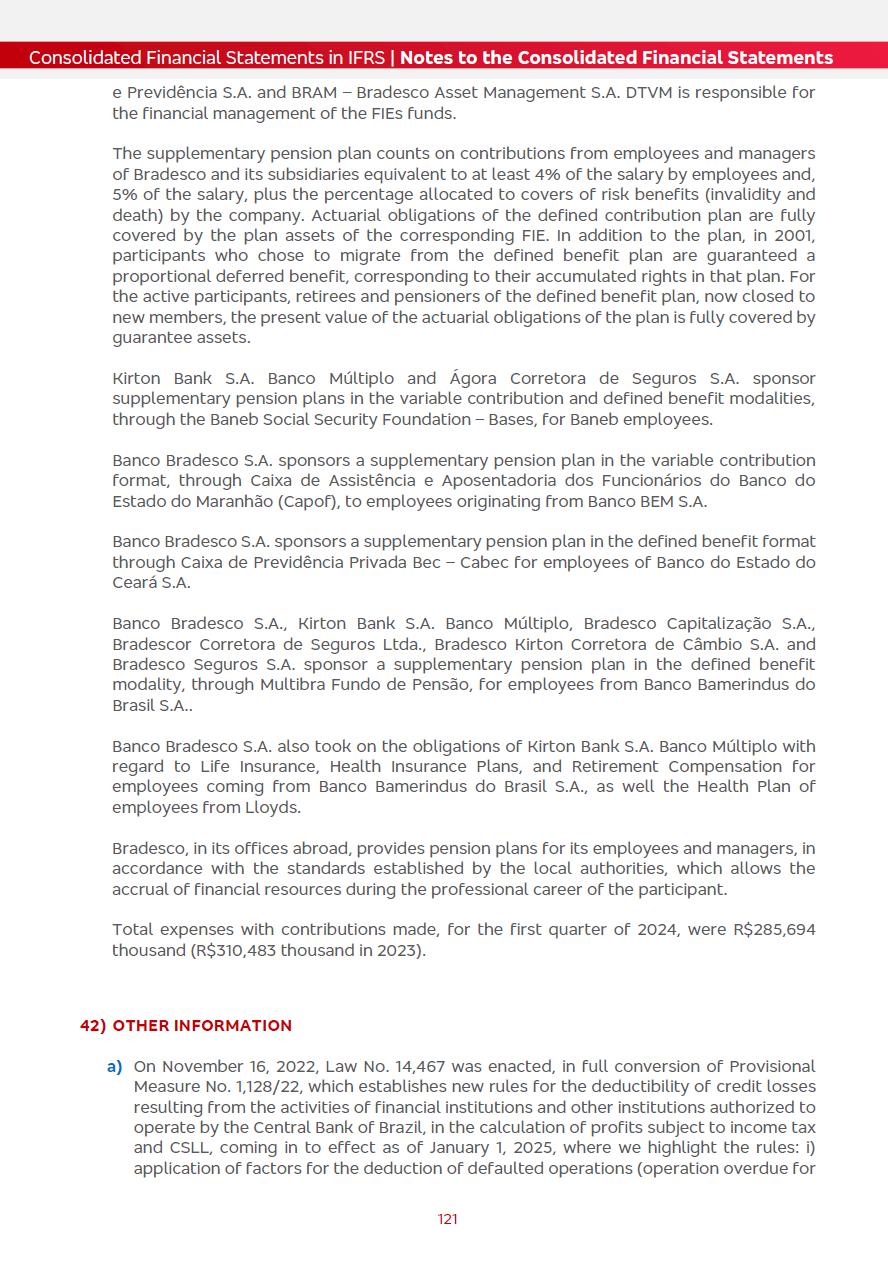 Consolidated Financial Statements in IFRS | Notes to the Consolidated Financial Statements

e Previdência S.A. and BRAM – Bradesco Asset Management S.A. DTVM is responsible for the financial management of the FIEs funds.

The supplementary pension plan counts on contributions from employees and managers of Bradesco and its subsidiaries equivalent to at least 4% of the salary by employees and, 5% of the salary, plus the percentage allocated to covers of risk benefits (invalidity and death) by the company. Actuarial obligations of the defined contribution plan are fully covered by the plan assets of the corresponding FIE. In addition to the plan, in 2001, participants who chose to migrate from the defined benefit plan are guaranteed a proportional deferred benefit, corresponding to their accumulated rights in that plan. For the active participants, retirees and pensioners of the defined benefit plan, now closed to new members, the present value of the actuarial obligations of the plan is fully covered by guarantee assets.

Kirton Bank S.A. Banco Múltiplo and Ágora Corretora de Seguros S.A. sponsor supplementary pension plans in the variable contribution and defined benefit modalities, through the Baneb Social Security Foundation – Bases, for Baneb employees.

Banco Bradesco S.A. sponsors a supplementary pension plan in the variable contribution format, through Caixa de Assistência e Aposentadoria dos Funcionários do Banco do Estado do Maranhão (Capof), to employees originating from Banco BEM S.A.

Banco Bradesco S.A. sponsors a supplementary pension plan in the defined benefit format through Caixa de Previdência Privada Bec – Cabec for employees of Banco do Estado do Ceará S.A.

Banco Bradesco S.A., Kirton Bank S.A. Banco Múltiplo, Bradesco Capitalização S.A., Bradescor Corretora de Seguros Ltda., Bradesco Kirton Corretora de Câmbio S.A. and Bradesco Seguros S.A. sponsor a supplementary pension plan in the defined benefit modality, through Multibra Fundo de Pensão, for employees from Banco Bamerindus do Brasil S.A..

Banco Bradesco S.A. also took on the obligations of Kirton Bank S.A. Banco Múltiplo with regard to Life Insurance, Health Insurance Plans, and Retirement Compensation for employees coming from Banco Bamerindus do Brasil S.A., as well the Health Plan of employees from Lloyds.

Bradesco, in its offices abroad, provides pension plans for its employees and managers, in accordance with the standards established by the local authorities, which allows the accrual of financial resources during the professional career of the participant.

Total expenses with contributions made, for the first quarter of 2024, were R$285,694 thousand (R$310,483 thousand in 2023).

42) OTHER INFORMATION

a) On November 16, 2022, Law No. 14,467 was enacted, in full conversion of Provisional Measure No. 1,128/22, which establishes new rules for the deductibility of credit losses resulting from the activities of financial institutions and other institutions authorized to operate by the Central Bank of Brazil, in the calculation of profits subject to income tax and CSLL, coming in to effect as of January 1, 2025, where we highlight the rules: i) application of factors for the deduction of defaulted operations (operation overdue for

121